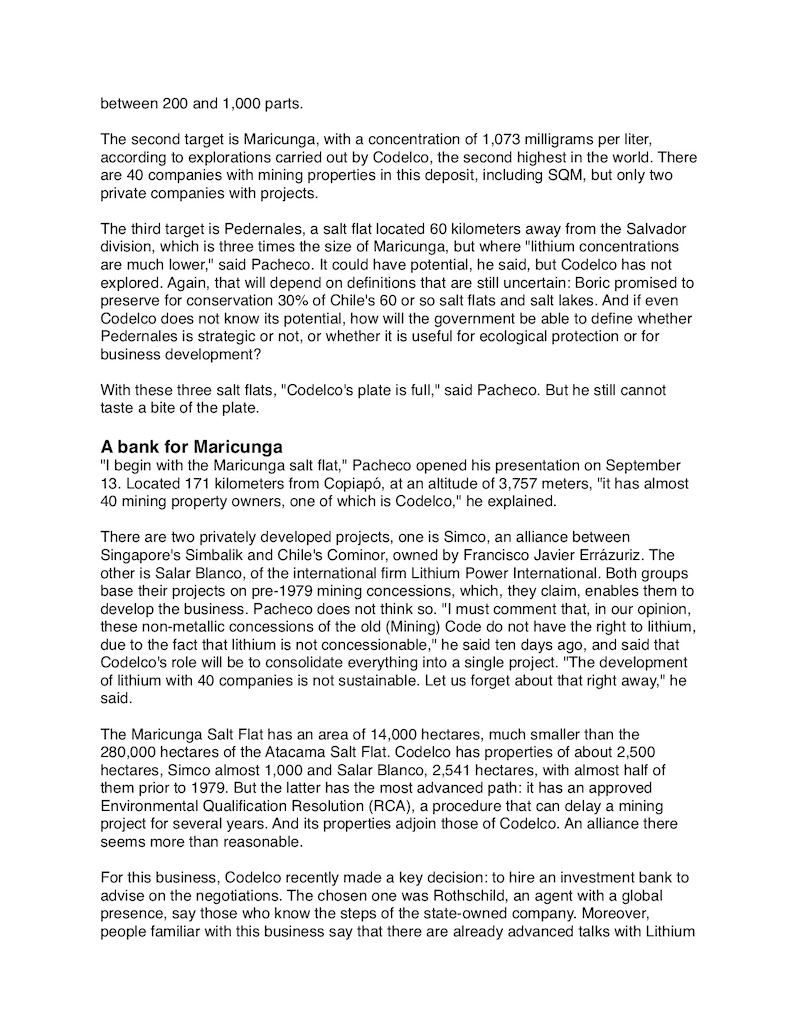 between 200 and 1,000 parts.

The second target is Maricunga, with a concentration of 1,073 milligrams per liter, according to explorations carried out by Codelco, the second highest in the world. There are 40 companies with mining properties in this deposit, including SQM, but only two private companies with projects.

The third target is Pedernales, a salt flat located 60 kilometers away from the Salvador division, which is three times the size of Maricunga, but where "lithium concentrations are much lower," said Pacheco. It could have potential, he said, but Codelco has not explored. Again, that will depend on definitions that are still uncertain: Boric promised to preserve for conservation 30% of Chile's 60 or so salt flats and salt lakes. And if even Codelco does not know its potential, how will the government be able to define whether Pedernales is strategic or not, or whether it is useful for ecological protection or for business development?

With these three salt flats, "Codelco's plate is full," said Pacheco. But he still cannot taste a bite of the plate.

A bank for Maricunga
"I begin with the Maricunga salt flat," Pacheco opened his presentation on September 13. Located 171 kilometers from Copiapó, at an altitude of 3,757 meters, "it has almost 40 mining property owners, one of which is Codelco," he explained.

There are two privately developed projects, one is Simco, an alliance between Singapore's Simbalik and Chile's Cominor, owned by Francisco Javier Errázuriz. The other is Salar Blanco, of the international firm Lithium Power International. Both groups base their projects on pre-1979 mining concessions, which, they claim, enables them to develop the business. Pacheco does not think so. "I must comment that, in our opinion, these non-metallic concessions of the old (Mining) Code do not have the right to lithium, due to the fact that lithium is not concessionable," he said ten days ago, and said that Codelco's role will be to consolidate everything into a single project. "The development of lithium with 40 companies is not sustainable. Let us forget about that right away," he said.

The Maricunga Salt Flat has an area of 14,000 hectares, much smaller than the 280,000 hectares of the Atacama Salt Flat. Codelco has properties of about 2,500 hectares, Simco almost 1,000 and Salar Blanco, 2,541 hectares, with almost half of them prior to 1979. But the latter has the most advanced path: it has an approved Environmental Qualification Resolution (RCA), a procedure that can delay a mining project for several years. And its properties adjoin those of Codelco. An alliance there seems more than reasonable.

For this business, Codelco recently made a key decision: to hire an investment bank to advise on the negotiations. The chosen one was Rothschild, an agent with a global presence, say those who know the steps of the state-owned company. Moreover, people familiar with this business say that there are already advanced talks with Lithium